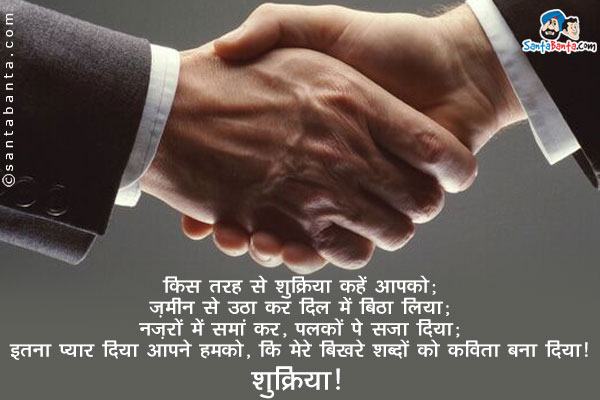 ©santabanta.com

SantaBanta.com

किस तरह से शुक्रिया कहें आपको;
ज़मीन से उठा कर दिल में बिठा लिया;
नज़रों में समां कर, पलकों पे सजा दिया;
इतना प्यार दिया आपने हमको, कि मेरे बिखरे शब्दों को कविता बना दिया!
शुक्रिया!